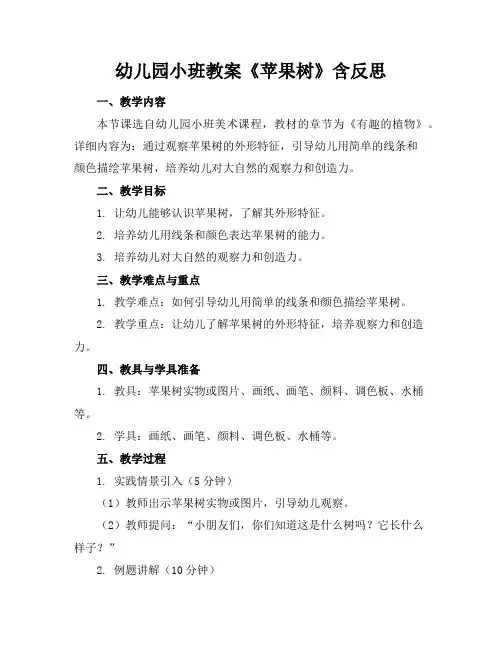 幼儿园小班教案《苹果树》含反思

一、教学内容

本节课选自幼儿园小班美术课程，教材的章节为《有趣的植物》。详细内容为：通过观察苹果树的外形特征，引导幼儿用简单的线条和颜色描绘苹果树，培养幼儿对大自然的观察力和创造力。

二、教学目标

1. 让幼儿能够认识苹果树，了解其外形特征。

2. 培养幼儿用线条和颜色表达苹果树的能力。

3. 培养幼儿对大自然的观察力和创造力。

三、教学难点与重点

1. 教学难点：如何引导幼儿用简单的线条和颜色描绘苹果树。

2. 教学重点：让幼儿了解苹果树的外形特征，培养观察力和创造力。

四、教具与学具准备

1. 教具：苹果树实物或图片、画纸、画笔、颜料、调色板、水桶等。

2. 学具：画纸、画笔、颜料、调色板、水桶等。

五、教学过程

1. 实践情景引入（5 分钟）

（1）教师出示苹果树实物或图片，引导幼儿观察。

（2）教师提问：“小朋友们，你们知道这是什么树吗？它长什么样子？”

2. 例题讲解（10 分钟）